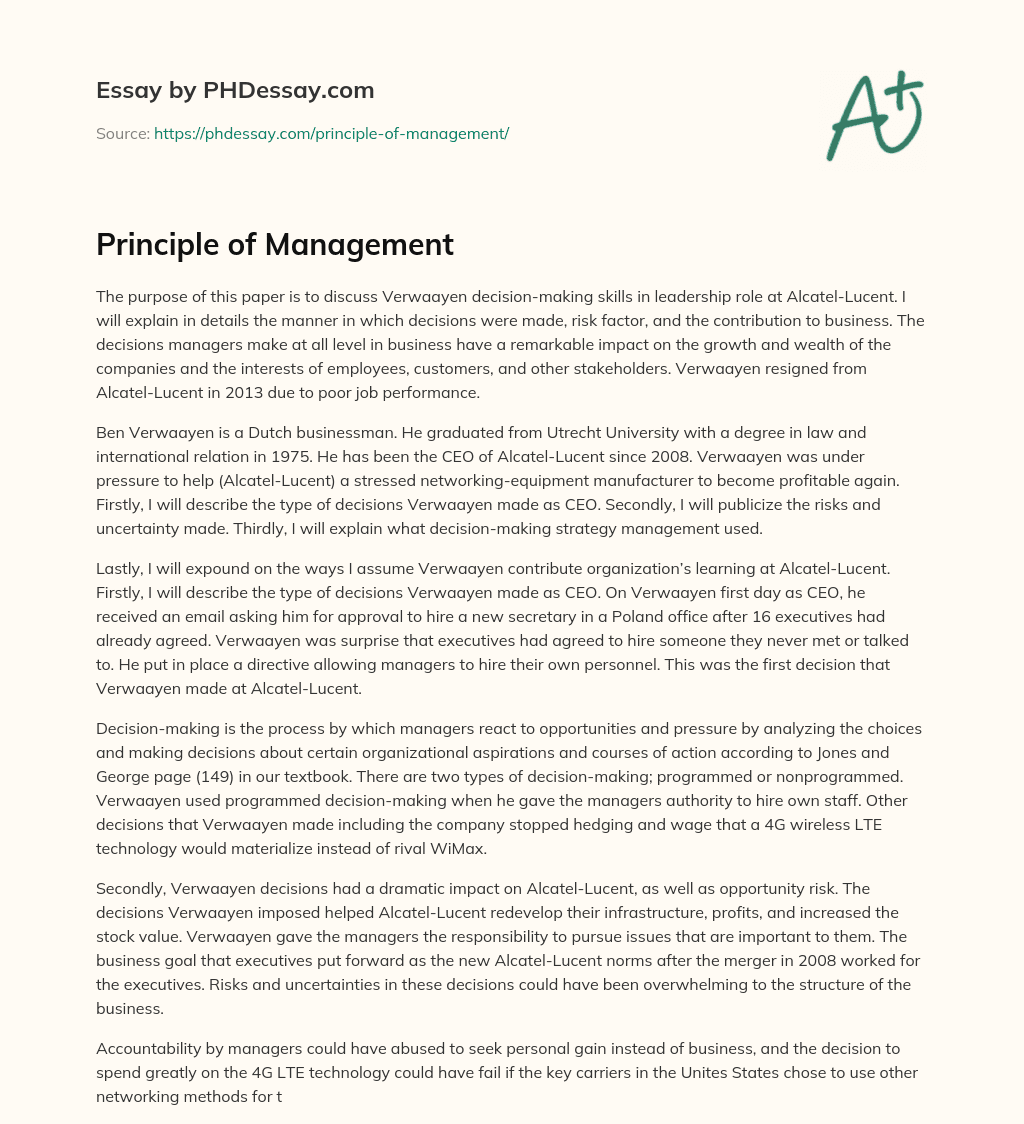 Essay by PHDessay.com

Source: https://phdessay.com/principle-of-management/

A+

Principle of Management

The purpose of this paper is to discuss Verwaayen decision-making skills in leadership role at Alcatel-Lucent. I will explain in details the manner in which decisions were made, risk factor, and the contribution to business. The decisions managers make at all level in business have a remarkable impact on the growth and wealth of the companies and the interests of employees, customers, and other stakeholders. Verwaayen resigned from Alcatel-Lucent in 2013 due to poor job performance.

Ben Verwaayen is a Dutch businessman. He graduated from Utrecht University with a degree in law and international relation in 1975. He has been the CEO of Alcatel-Lucent since 2008. Verwaayen was under pressure to help (Alcatel-Lucent) a stressed networking-equipment manufacturer to become profitable again. Firstly, I will describe the type of decisions Verwaayen made as CEO. Secondly, I will publicize the risks and uncertainty made. Thirdly, I will explain what decision-making strategy management used.

Lastly, I will expound on the ways I assume Verwaayen contribute organization's learning at Alcatel-Lucent. Firstly, I will describe the type of decisions Verwaayen made as CEO. On Verwaayen first day as CEO, he received an email asking him for approval to hire a new secretary in a Poland office after 16 executives had already agreed. Verwaayen was surprise that executives had agreed to hire someone they never met or talked to. He put in place a directive allowing managers to hire their own personnel. This was the first decision that Verwaayen made at Alcatel-Lucent.

Decision-making is the process by which managers react to opportunities and pressure by analyzing the choices and making decisions about certain organizational aspirations and courses of action according to Jones and George page (149) in our textbook. There are two types of decision-making; programmed or nonprogrammed. Verwaayen used programmed decision-making when he gave the managers authority to hire own staff. Other decisions that Verwaayen made including the company stopped hedging and wage that a 4G wireless LTE technology would materialize instead of rival WiMax.

Secondly, Verwaayen decisions had a dramatic impact on Alcatel-Lucent, as well as opportunity risk. The decisions Verwaayen imposed helped Alcatel-Lucent redevelop their infrastructure, profits, and increased the stock value. Verwaayen gave the managers the responsibility to pursue issues that are important to them. The business goal that executives put forward as the new Alcatel-Lucent norms after the merger in 2008 worked for the executives. Risks and uncertainties in these decisions could have been overwhelming to the structure of the business.

Accountability by managers could have abused to seek personal gain instead of business, and the decision to spend greatly on the 4G LTE technology could have fail if the key carriers in the Unites States chose to use other networking methods for t